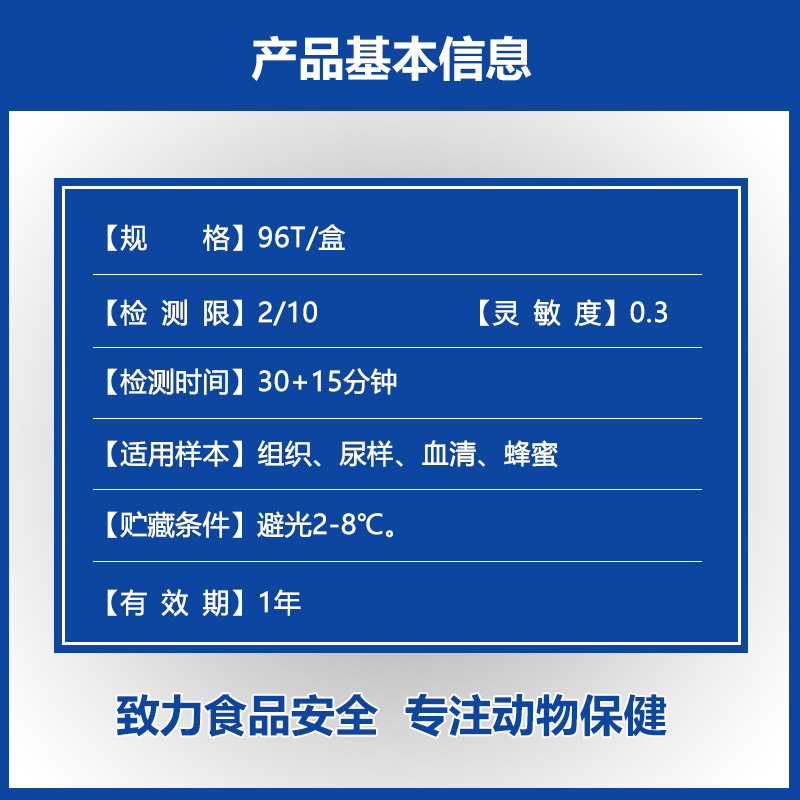 产品基本信息

【规　　格】96T/盒

【检 测 限】2/10　　　　【灵 敏 度】0.3

【检测时间】30+15分钟

【适用样本】组织、尿样、血清、蜂蜜

【贮藏条件】避光2-8℃。

【有 效 期】1年

致力食品安全　专注动物保健